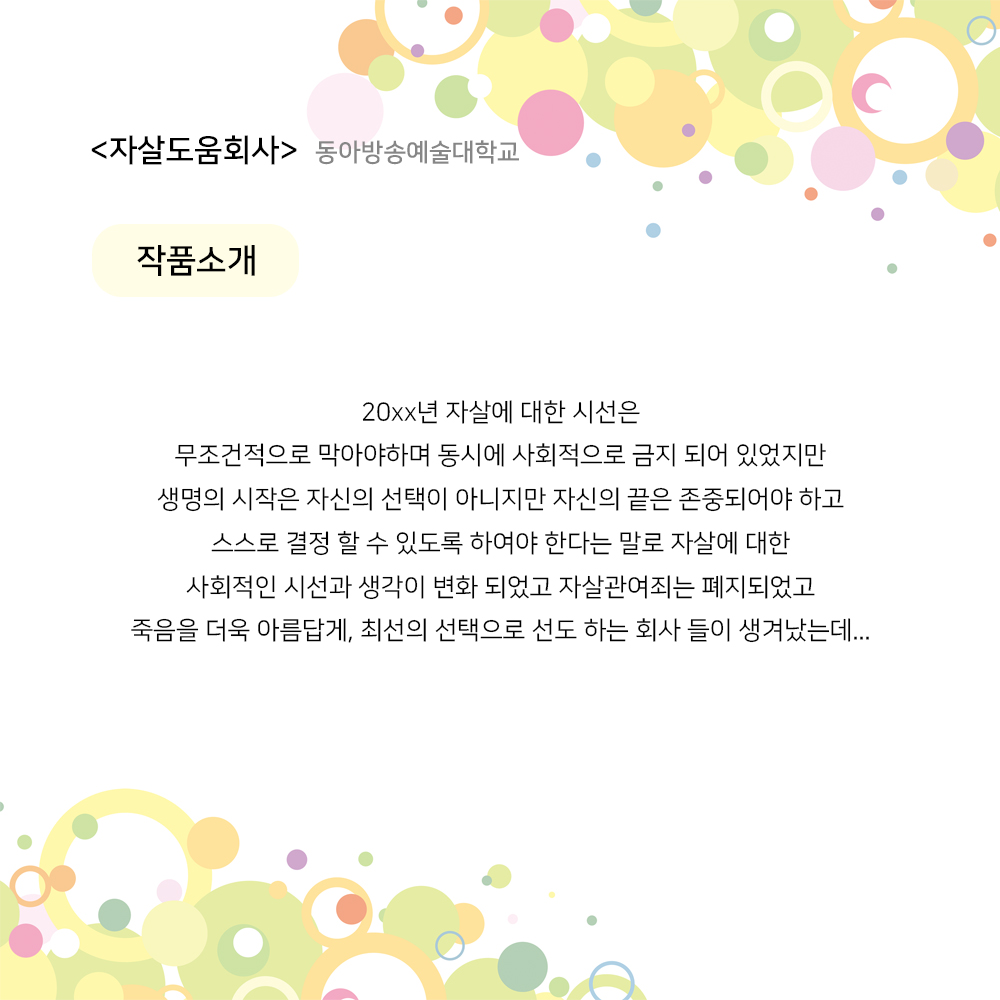 <자살도움회사> 동아방송예술대학교

작품소개

20xx년 자살에 대한 시선은
무조건적으로 막아야하며 동시에 사회적으로 금지 되어 있었지만
생명의 시작은 자신의 선택이 아니지만 자신의 끝은 존중되어야 하고
스스로 결정 할 수 있도록 하여야 한다는 말로 자살에 대한
사회적인 시선과 생각이 변화 되었고 자살관여죄는 폐지되었고
죽음을 더욱 아름답게, 최선의 선택으로 선도 하는 회사 들이 생겨났는데...